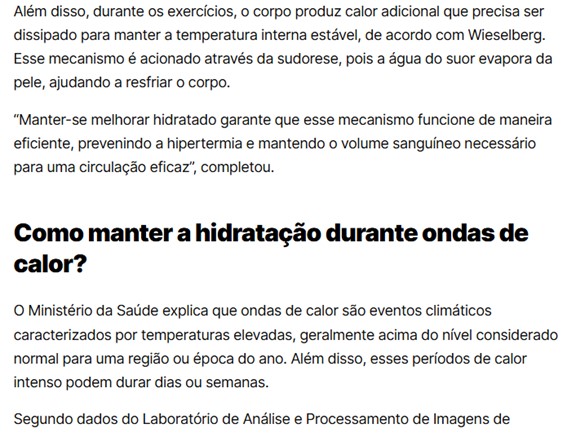 Além disso, durante os exercícios, o corpo produz calor adicional que precisa ser dissipado para manter a temperatura interna estável, de acordo com Wieselberg. Esse mecanismo é acionado através da sudorese, pois a água do suor evapora da pele, ajudando a resfriar o corpo.

“Manter-se melhorar hidratado garante que esse mecanismo funcione de maneira eficiente, prevenindo a hipertermia e mantendo o volume sanguíneo necessário para uma circulação eficaz”, completou.

Como manter a hidratação durante ondas de calor?

O Ministério da Saúde explica que ondas de calor são eventos climáticos caracterizados por temperaturas elevadas, geralmente acima do nível considerado normal para uma região ou época do ano. Além disso, esses períodos de calor intenso podem durar dias ou semanas.

Segundo dados do Laboratório de Análise e Processamento de Imagens de